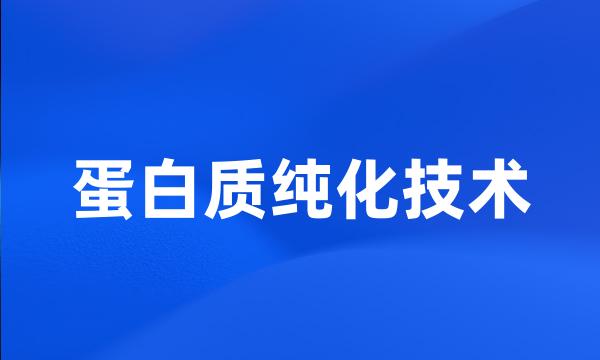 蛋白质纯化技术